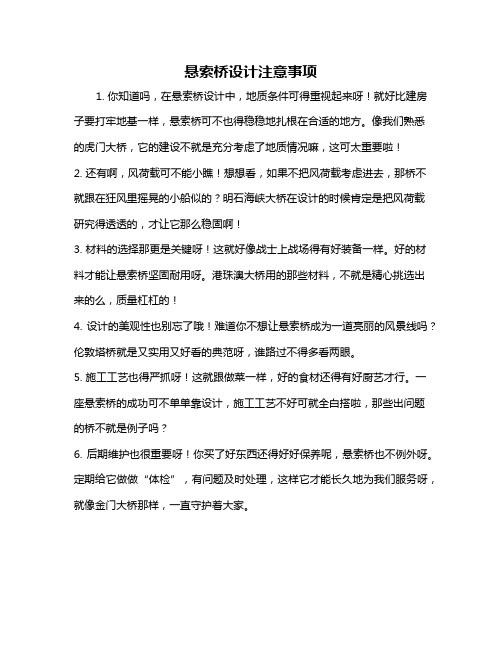 悬索桥设计注意事项

1. 你知道吗，在悬索桥设计中，地质条件可得重视起来呀！就好比建房子要打牢地基一样，悬索桥可不也得稳稳地扎根在合适的地方。像我们熟悉的虎门大桥，它的建设不就是充分考虑了地质情况嘛，这可太重要啦！

2. 还有啊，风荷载可不能小瞧！想想看，如果不把风荷载考虑进去，那桥不就跟在狂风里摇晃的小船似的？明石海峡大桥在设计的时候肯定是把风荷载研究得透透的，才让它那么稳固啊！

3. 材料的选择那更是关键呀！这就好像战士上战场得有好装备一样。好的材料才能让悬索桥坚固耐用呀。港珠澳大桥用的那些材料，不就是精心挑选出来的么，质量杠杠的！

4. 设计的美观性也别忘了哦！难道你不想让悬索桥成为一道亮丽的风景线吗？伦敦塔桥就是又实用又好看的典范呀，谁路过不得多看两眼。

5. 施工工艺也得严抓呀！这就跟做菜一样，好的食材还得有好厨艺才行。一座悬索桥的成功可不单单靠设计，施工工艺不好可就全白搭啦，那些出问题的桥不就是例子吗？

6. 后期维护也很重要呀！你买了好东西还得好好保养呢，悬索桥也不例外呀。定期给它做做“体检”，有问题及时处理，这样它才能长久地为我们服务呀，就像金门大桥那样，一直守护着大家。